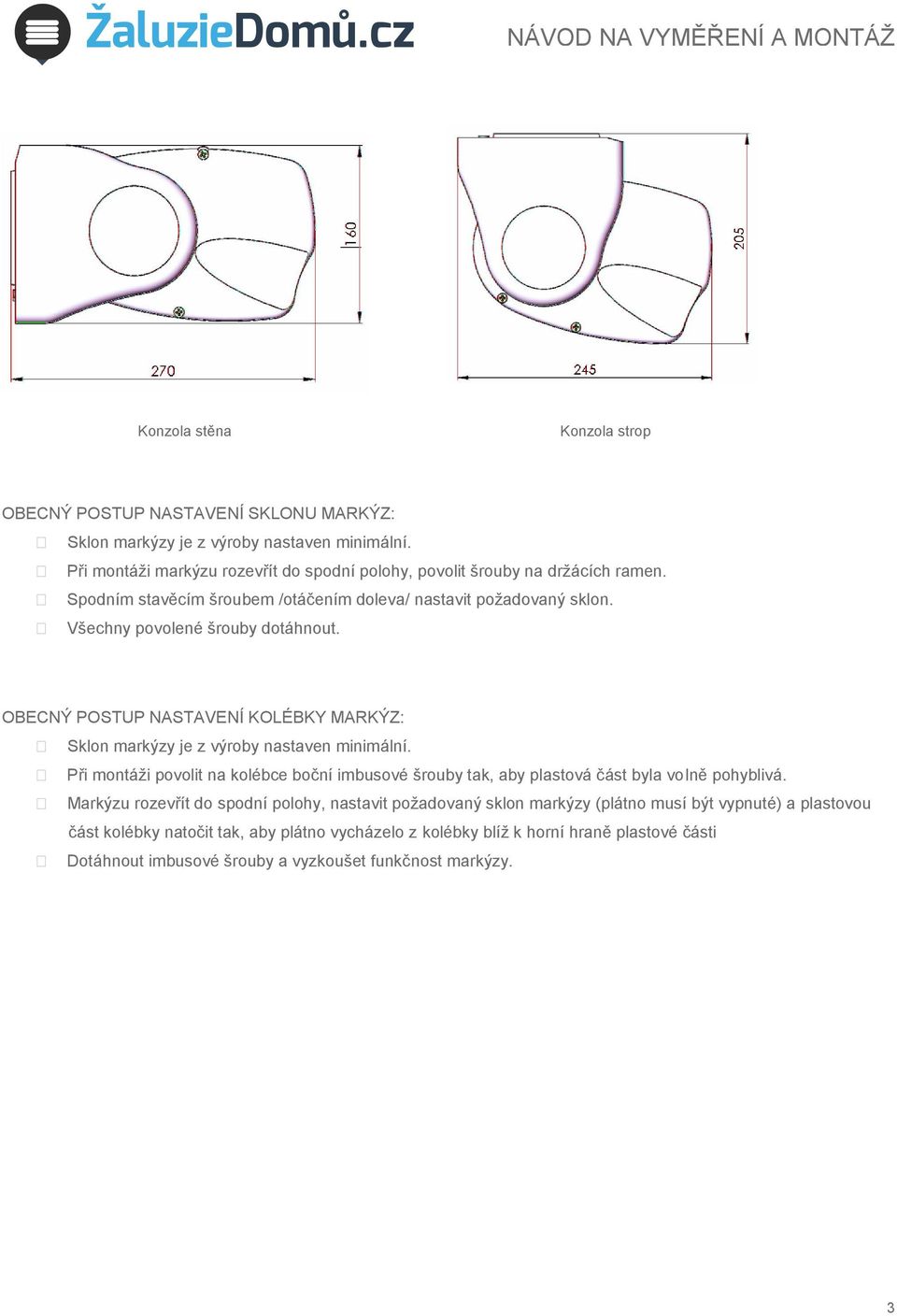 ŽaluzieDomů.cz

NÁVOD NA VYMĚŘENÍ A MONTÁŽ

160

270

205

245

Konzola stěna

Konzola strop

OBECNÝ POSTUP NASTAVENÍ SKLONU MARKÝZ:

Sklon markýzy je z výroby nastaven minimální.

Při montáži markýzu rozevřít do spodní polohy, povolit šrouby na držácích ramen.

Spodním stavěcím šroubem /otáčením doleva/ nastavit požadovaný sklon.

Všechny povolené šrouby dotáhnout.

OBECNÝ POSTUP NASTAVENÍ KOLÉBKY MARKÝZ:

Sklon markýzy je z výroby nastaven minimální.

Při montáži povolit na kolébce boční imbusové šrouby tak, aby plastová část byla volně pohyblivá.

Markýzu rozevřít do spodní polohy, nastavit požadovaný sklon markýzy (plátno musí být vypnuté) a plastovou část kolébky natočit tak, aby plátno vycházelo z kolébky blíž k horní hraně plastové části

Dotáhnout imbusové šrouby a vyzkoušet funkčnost markýzy.

3